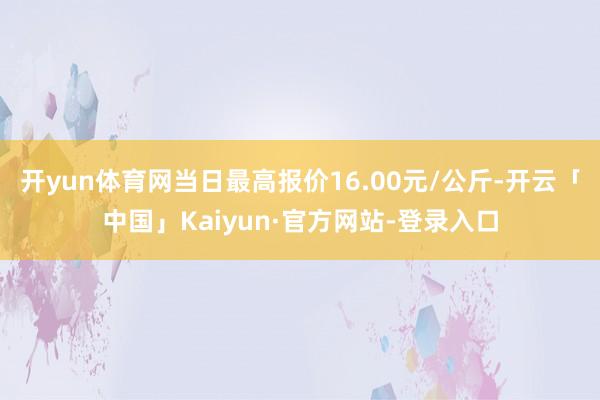 开yun体育网当日最高报价16.00元/公斤-开云「中国」Kaiyun·官方网站-登录入口